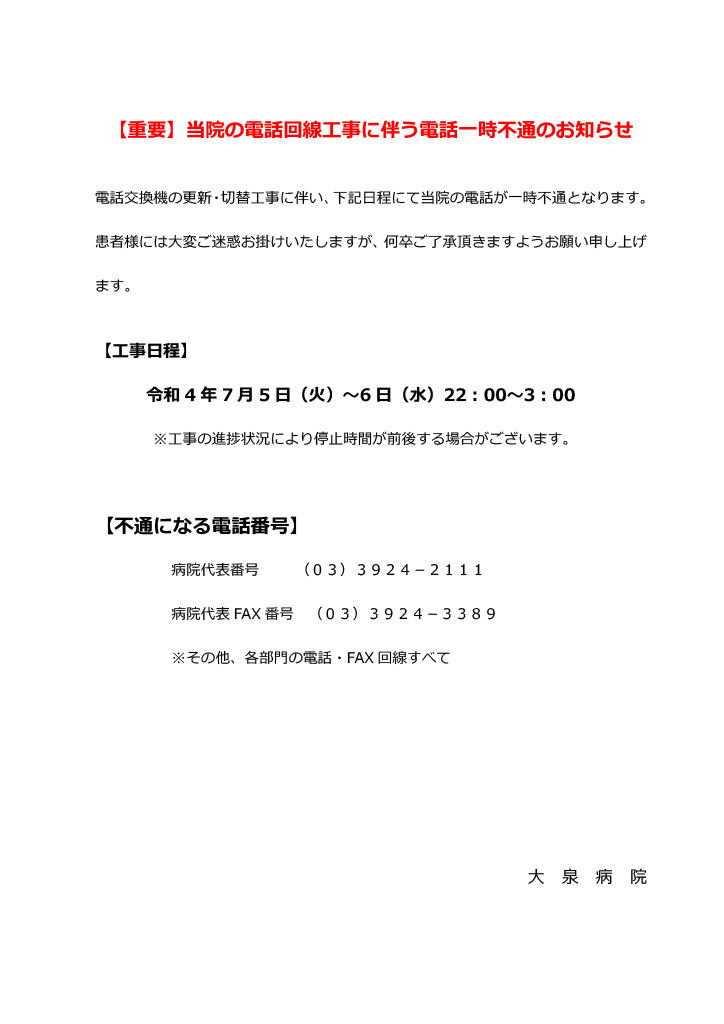 【重要】当院の電話回線工事に伴う電話一時不通のお知らせ

電話交換機の更新・切替工事に伴い、下記日程にて当院の電話が一時不通となります。患者様には大変ご迷惑お掛けいたしますが、何卒ご了承頂きますようお願い申し上げます。

【工事日程】

令和４年７月５日（火）～6日（水）22：00～3：00

※工事の進捗状況により停止時間が前後する場合がございます。

【不通になる電話番号】

病院代表番号　（０３）３９２４－２１１１

病院代表 FAX 番号　（０３）３９２４－３３８９

※その他、各部門の電話・FAX 回線すべて

大 泉 病 院